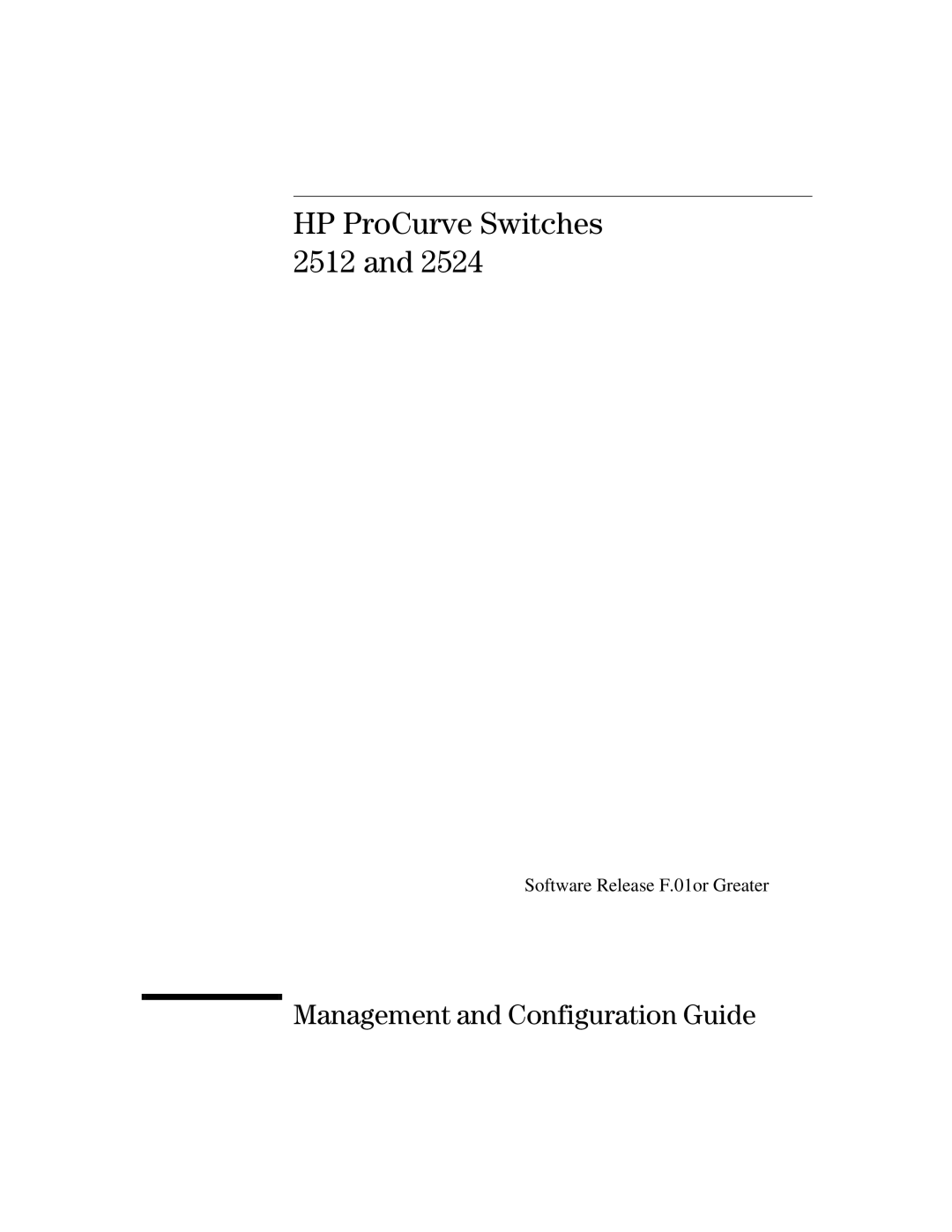 HP ProCurve Switches
2512 and 2524

Software Release F.01or Greater

Management and Configuration Guide